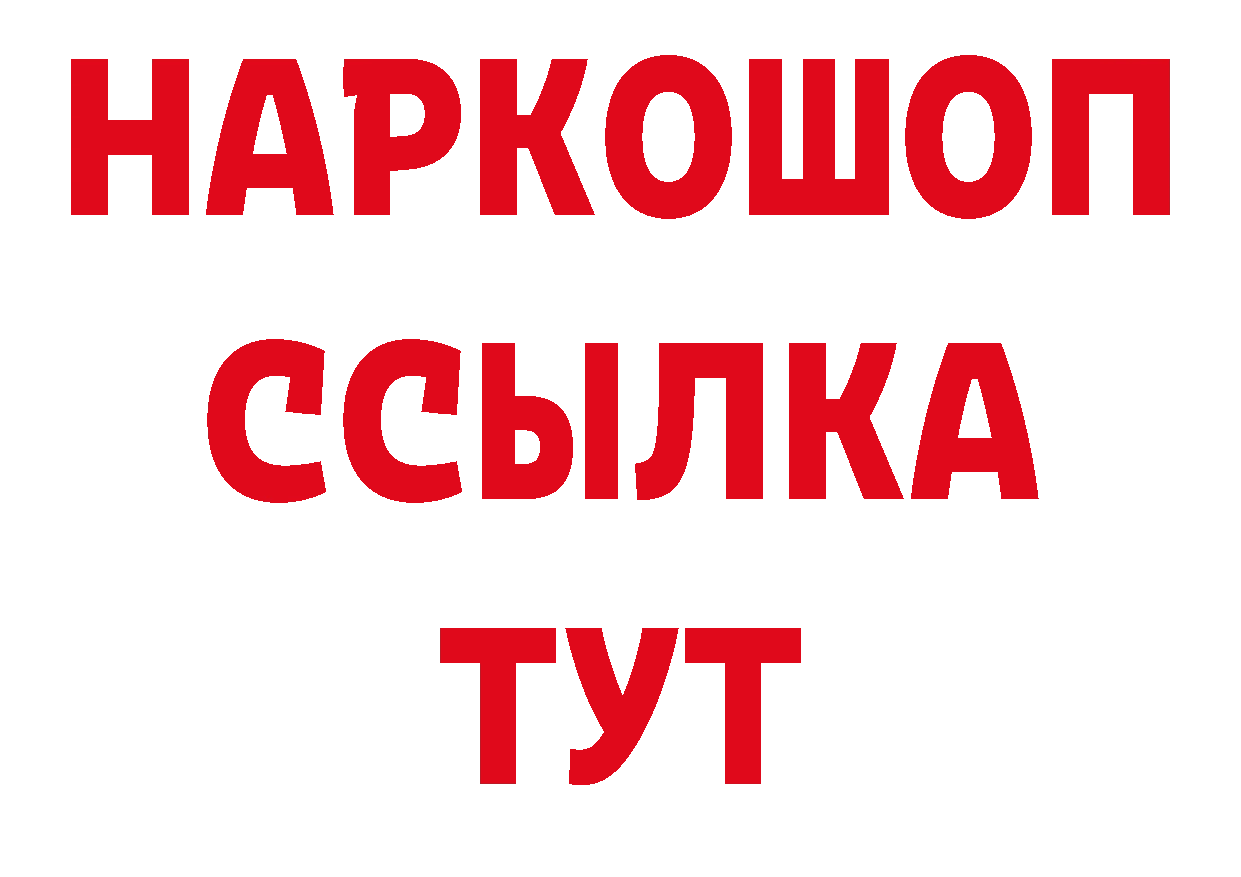 НАРКОШОП
ССЫЛКА
ТУТ